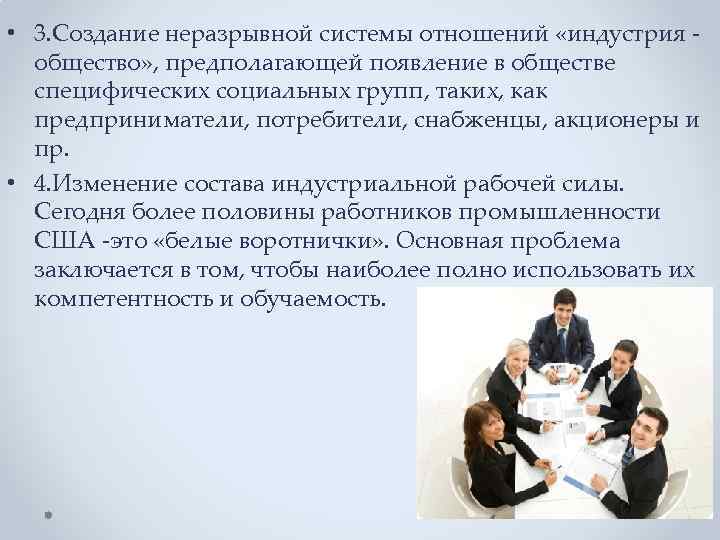 • 3.Создание неразрывной системы отношений «индустрия - общество», предполагающей появление в обществе специфических социальных групп, таких, как предприниматели, потребители, снабженцы, акционеры и пр.

• 4.Изменение состава индустриальной рабочей силы. Сегодня более половины работников промышленности США -это «белые воротнички». Основная проблема заключается в том, чтобы наиболее полно использовать их компетентность и обучаемость.